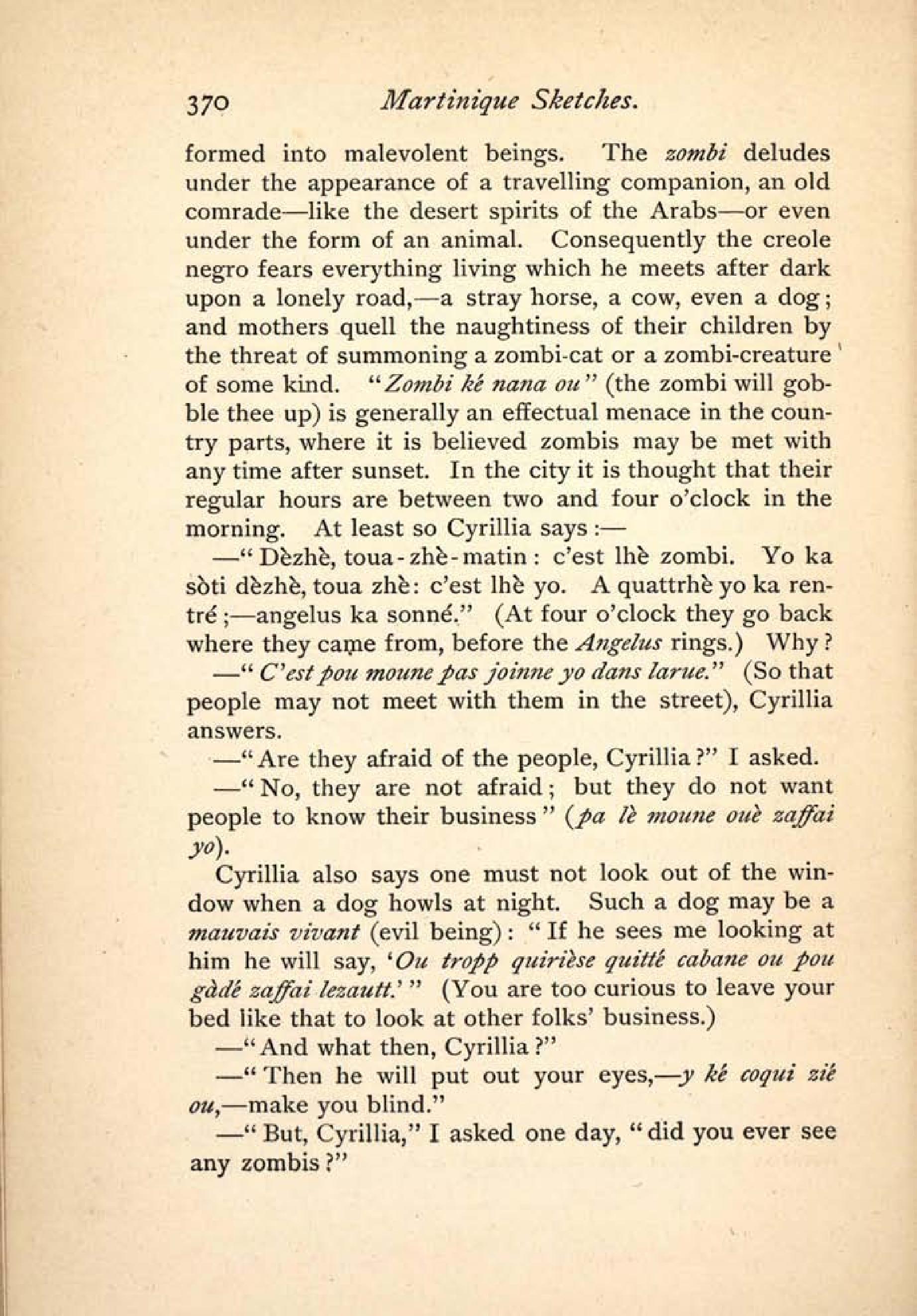 370 Martinique Sketches.

formed into malevolent beings. The zombi deludes under the appearance of a travelling companion, an old comrade—like the desert spirits of the Arabs—or even under the form of an animal. Consequently the creole negro fears everything living which he meets after dark upon a lonely road,—a stray horse, a cow, even a dog; and mothers quell the naughtiness of their children by the threat of summoning a zombi-cat or a zombi-creature of some kind. "Zombi ké nana ou" (the zombi will gobble thee up) is generally an effectual menace in the country parts, where it is believed zombis may be met with any time after sunset. In the city it is thought that their regular hours are between two and four o'clock in the morning. At least so Cyrillia says:—

—"Dèzhè, toua-zhè-matin: c'est lhè zombi. Yo ka sòti dèzhè, toua zhè: c'est lhè yo. A quattrhè yo ka rentré;—angelus ka sonné." (At four o'clock they go back where they came from, before the Angelus rings.) Why?

—"C'est pou moune pas joinne yo dans larue." (So that people may not meet with them in the street), Cyrillia answers.

—"Are they afraid of the people, Cyrillia?" I asked.

—"No, they are not afraid; but they do not want people to know their business" (pa lè moune ouè zaffai yo).

Cyrillia also says one must not look out of the window when a dog howls at night. Such a dog may be a mauvais vivant (evil being): "If he sees me looking at him he will say, 'Ou tropp quirièse quitté cabane ou pou gàdé zaffai lezautt.'" (You are too curious to leave your bed like that to look at other folks' business.)

—"And what then, Cyrillia?"

—"Then he will put out your eyes,—y ké coqui zié ou,—make you blind."

—"But, Cyrillia," I asked one day, "did you ever see any zombis?"